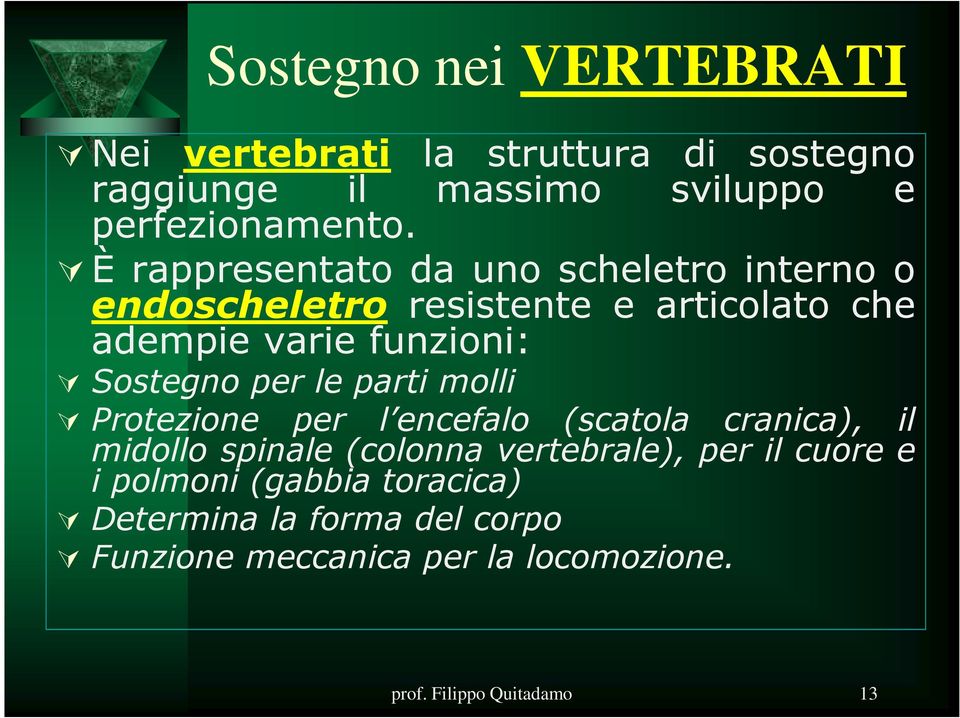 Sostegno nei VERTEBRATI

Nei vertebrati la struttura di sostegno raggiunge il massimo sviluppo e perfezionamento.

È rappresentato da uno scheletro interno o endoscheletro resistente e articolato che adempie varie funzioni:

Sostegno per le parti molli

Protezione per l'encefalo (scatola cranica), il midollo spinale (colonna vertebrale), per il cuore e i polmoni (gabbia toracica)

Determina la forma del corpo

Funzione meccanica per la locomozione.

prof. Filippo Quitadamo

13